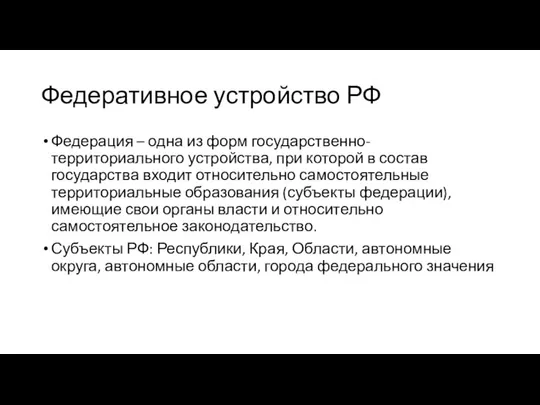 Федеративное устройство РФ

• Федерация – одна из форм государственно-территориального устройства, при которой в состав государства входит относительно самостоятельные территориальные образования (субъекты федерации), имеющие свои органы власти и относительно самостоятельное законодательство.

• Субъекты РФ: Республики, Края, Области, автономные округа, автономные области, города федерального значения